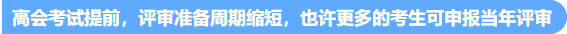 高会考试提前，评审准备周期缩短，也许更多的考生可申报当年评审